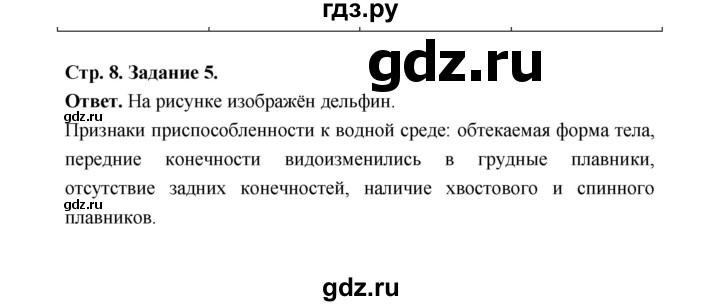 гдз.ру

gdz.ru

Стр. 8. Задание 5.

Ответ. На рисунке изображён дельфин.

gdz.ru

Признаки приспособленности к водной среде: обтекаемая форма тела, передние конечности видоизменились в грудные плавники, отсутствие задних конечностей, наличие хвостового и спинного плавников.

gdz.ru

gdz.ru